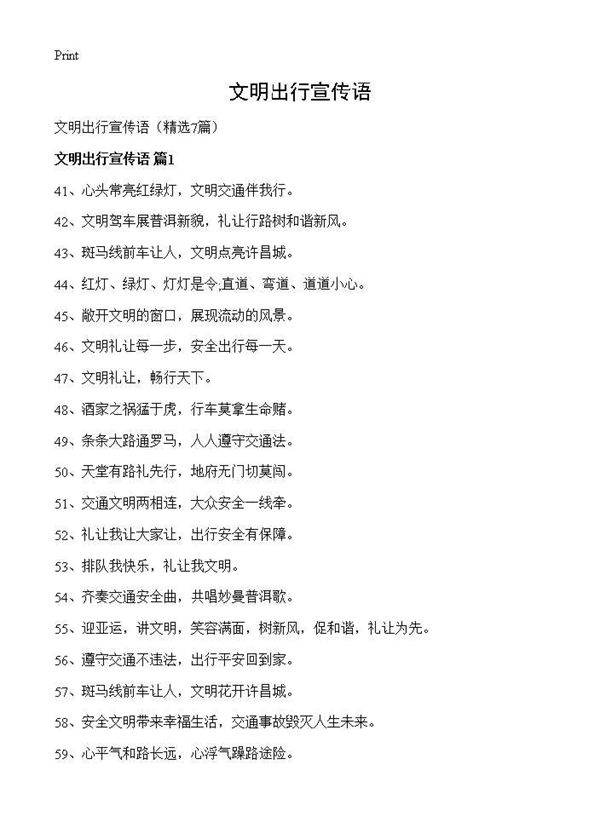 Print

文明出行宣传语

文明出行宣传语（精选7篇）

文明出行宣传语 篇1

41、心头常亮红绿灯，文明交通伴我行。

42、文明驾车展普洱新貌，礼让行路树和谐新风。

43、斑马线前车让人，文明点亮许昌城。

44、红灯、绿灯、灯灯是令;直道、弯道、道道小心。

45、敞开文明的窗口，展现流动的风景。

46、文明礼让每一步，安全出行每一天。

47、文明礼让，畅行天下。

48、酒家之祸猛于虎，行车莫拿生命赌。

49、条条大路通罗马，人人遵守交通法。

50、天堂有路礼先行，地府无门切莫闯。

51、交通文明两相连，大众安全一线牵。

52、礼让我让大家让，出行安全有保障。

53、排队我快乐，礼让我文明。

54、齐奏交通安全曲，共唱妙曼普洱歌。

55、迎亚运，讲文明，笑容满面，树新风，促和谐，礼让为先。

56、遵守交通不违法，出行平安回到家。

57、斑马线前车让人，文明花开许昌城。

58、安全文明带来幸福生活，交通事故毁灭人生未来。

59、心平气和路长远，心浮气躁路途险。